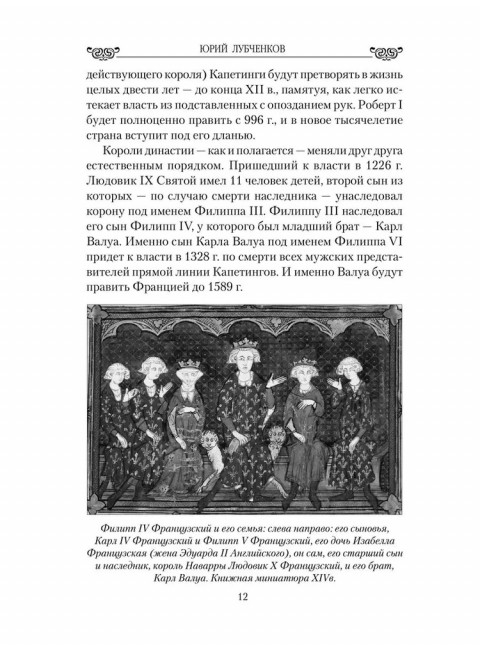 ЮРИЙ ЛУБЧЕНКОВ

действующего короля) Капетинги будут претворять в жизнь целых двести лет — до конца XII в., памятуя, как легко истекает власть из подставленных с опозданием рук. Роберт I будет полноценно править с 996 г., и в новое тысячелетие страна вступит под его дланью.

Короли династии — как и полагается — меняли друг друга естественным порядком. Пришедший к власти в 1226 г. Людовик IX Святой имел 11 человек детей, второй сын из которых — по случаю смерти наследника — унаследовал корону под именем Филиппа III. Филиппу III наследовал его сын Филипп IV, у которого был младший брат — Карл Валуа. Именно сын Карла Валуа под именем Филиппа VI придет к власти в 1328 г. по смерти всех мужских представителей прямой линии Капетингов. И именно Валуа будут править Францией до 1589 г.

Филипп IV Французский и его семья: слева направо: его сыновья, Карл IV Французский и Филипп V Французский, его дочь Изабелла Французская (жена Эдуарда II Английского), он сам, его старший сын и наследник, король Наварры Людовик X Французский, и его брат, Карл Валуа. Книжная миниатюра XIVв.

12